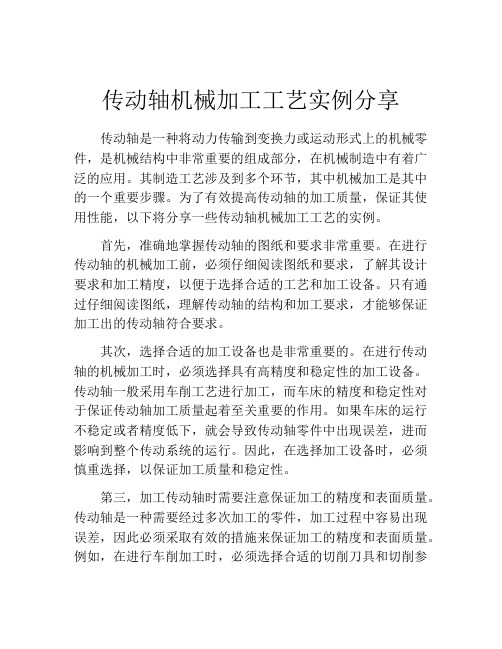 传动轴机械加工工艺实例分享

传动轴是一种将动力传输到变换力或运动形式上的机械零件，是机械结构中非常重要的组成部分，在机械制造中有着广泛的应用。其制造工艺涉及到多个环节，其中机械加工是其中的一个重要步骤。为了有效提高传动轴的加工质量，保证其使用性能，以下将分享一些传动轴机械加工工艺的实例。

首先，准确地掌握传动轴的图纸和要求非常重要。在进行传动轴的机械加工前，必须仔细阅读图纸和要求，了解其设计要求和加工精度，以便于选择合适的工艺和加工设备。只有通过仔细阅读图纸，理解传动轴的结构和加工要求，才能够保证加工出的传动轴符合要求。

其次，选择合适的加工设备也是非常重要的。在进行传动轴的机械加工时，必须选择具有高精度和稳定性的加工设备。传动轴一般采用车削工艺进行加工，而车床的精度和稳定性对于保证传动轴加工质量起着至关重要的作用。如果车床的运行不稳定或者精度低下，就会导致传动轴零件中出现误差，进而影响到整个传动系统的运行。因此，在选择加工设备时，必须慎重选择，以保证加工质量和稳定性。

第三，加工传动轴时需要注意保证加工的精度和表面质量。传动轴是一种需要经过多次加工的零件，加工过程中容易出现误差，因此必须采取有效的措施来保证加工的精度和表面质量。例如，在进行车削加工时，必须选择合适的切削刀具和切削参